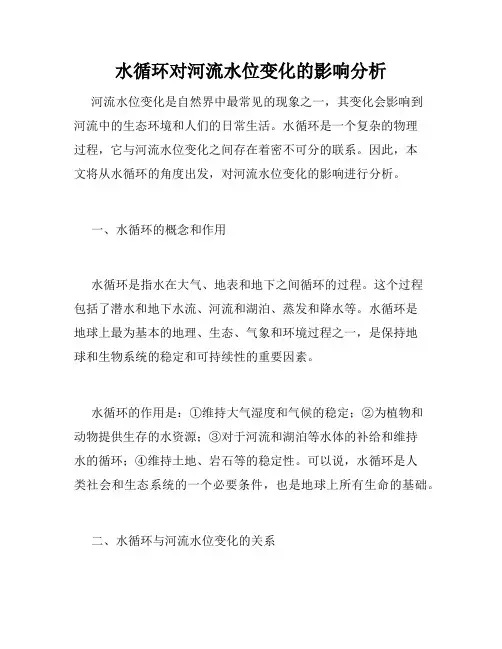 水循环对河流水位变化的影响分析

河流水位变化是自然界中最常见的现象之一，其变化会影响到河流中的生态环境和人们的日常生活。水循环是一个复杂的物理过程，它与河流水位变化之间存在着密不可分的联系。因此，本文将从水循环的角度出发，对河流水位变化的影响进行分析。

一、水循环的概念和作用

水循环是指水在大气、地表和地下之间循环的过程。这个过程包括了潜水和地下水流、河流和湖泊、蒸发和降水等。水循环是地球上最为基本的地理、生态、气象和环境过程之一，是保持地球和生物系统的稳定和可持续性的重要因素。

水循环的作用是：①维持大气湿度和气候的稳定；②为植物和动物提供生存的水资源；③对于河流和湖泊等水体的补给和维持水的循环；④维持土地、岩石等的稳定性。可以说，水循环是人类社会和生态系统的一个必要条件，也是地球上所有生命的基础。

二、水循环与河流水位变化的关系